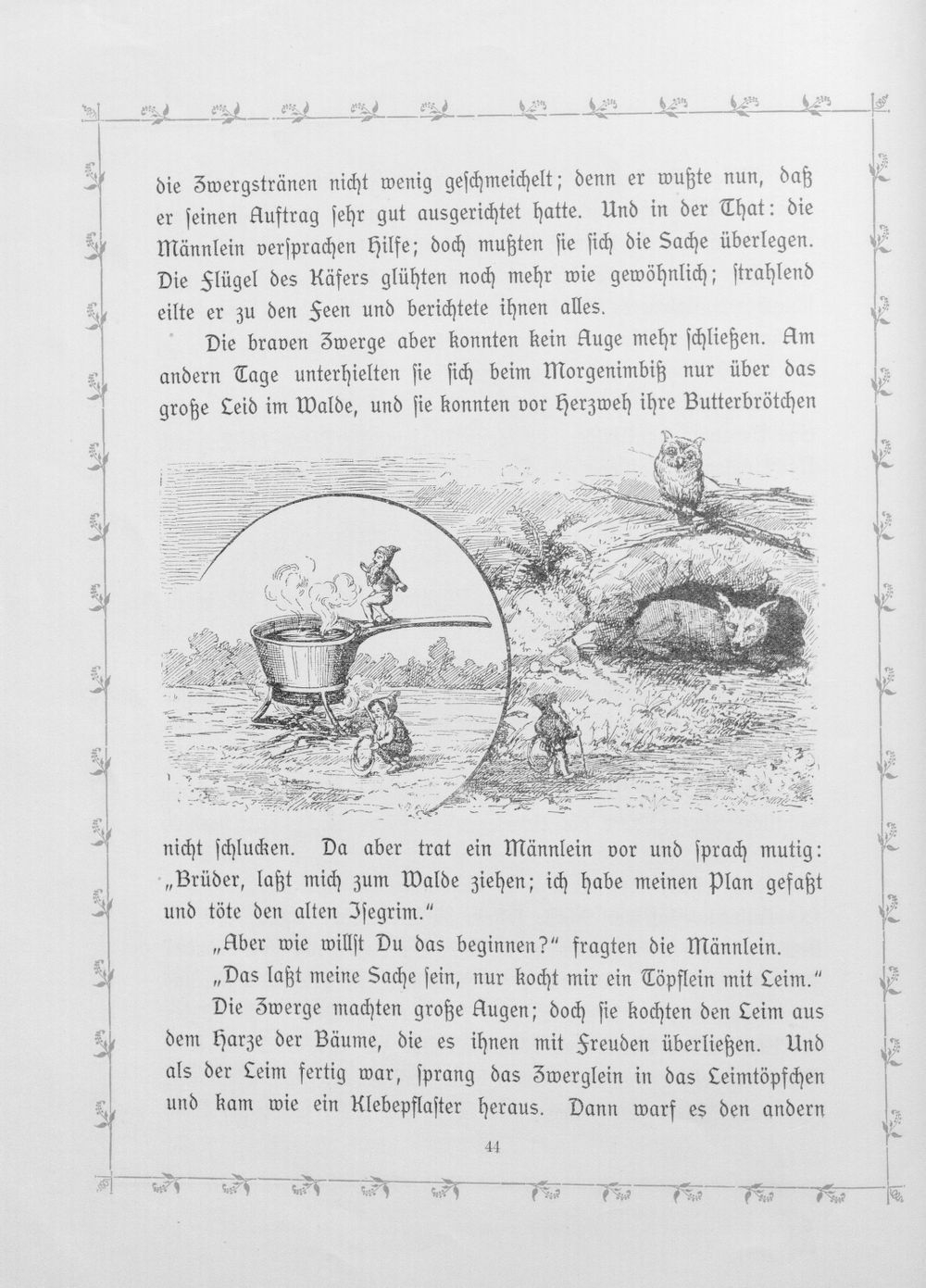 die Zwergstränen nicht wenig geschmeichelt; denn er wußte nun, daß er seinen Auftrag sehr gut ausgerichtet hatte. Und in der That: die Männlein versprachen Hilfe; doch mußten sie sich die Sache überlegen. Die Flügel des Käfers glühten noch mehr wie gewöhnlich; strahlend eilte er zu den Feen und berichtete ihnen alles.

Die braven Zwerge aber konnten kein Auge mehr schließen. Am andern Tage unterhielten sie sich beim Morgenimbiß nur über das große Leid im Walde, und sie konnten vor Herzweh ihre Butterbrötchen nicht schlucken. Da aber trat ein Männlein vor und sprach mutig: „Brüder, laßt mich zum Walde ziehen; ich habe meinen Plan gefaßt und töte den alten Isegrim."

„Aber wie willst Du das beginnen?" fragten die Männlein.

„Das laßt meine Sache sein, nur kocht mir ein Töpflein mit Leim."

Die Zwerge machten große Augen; doch sie kochten den Leim aus dem Harze der Bäume, die es ihnen mit Freuden überließen. Und als der Leim fertig war, sprang das Zwerglein in das Leimtöpfchen und kam wie ein Klebepflaster heraus. Dann warf es den andern

44